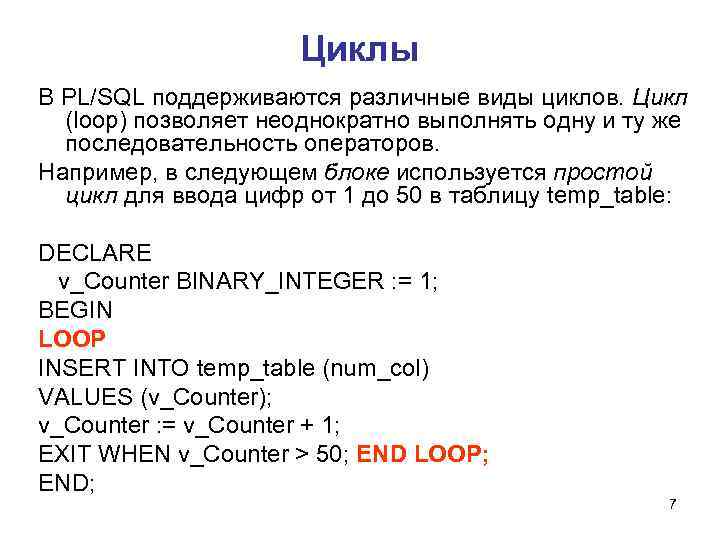 Циклы

В PL/SQL поддерживаются различные виды циклов. Цикл (loop) позволяет неоднократно выполнять одну и ту же последовательность операторов.

Например, в следующем блоке используется простой цикл для ввода цифр от 1 до 50 в таблицу temp_table:

DECLARE
v_Counter BINARY_INTEGER := 1;
BEGIN
LOOP
INSERT INTO temp_table (num_col)
VALUES (v_Counter);
v_Counter := v_Counter + 1;
EXIT WHEN v_Counter > 50; END LOOP;
END;

7